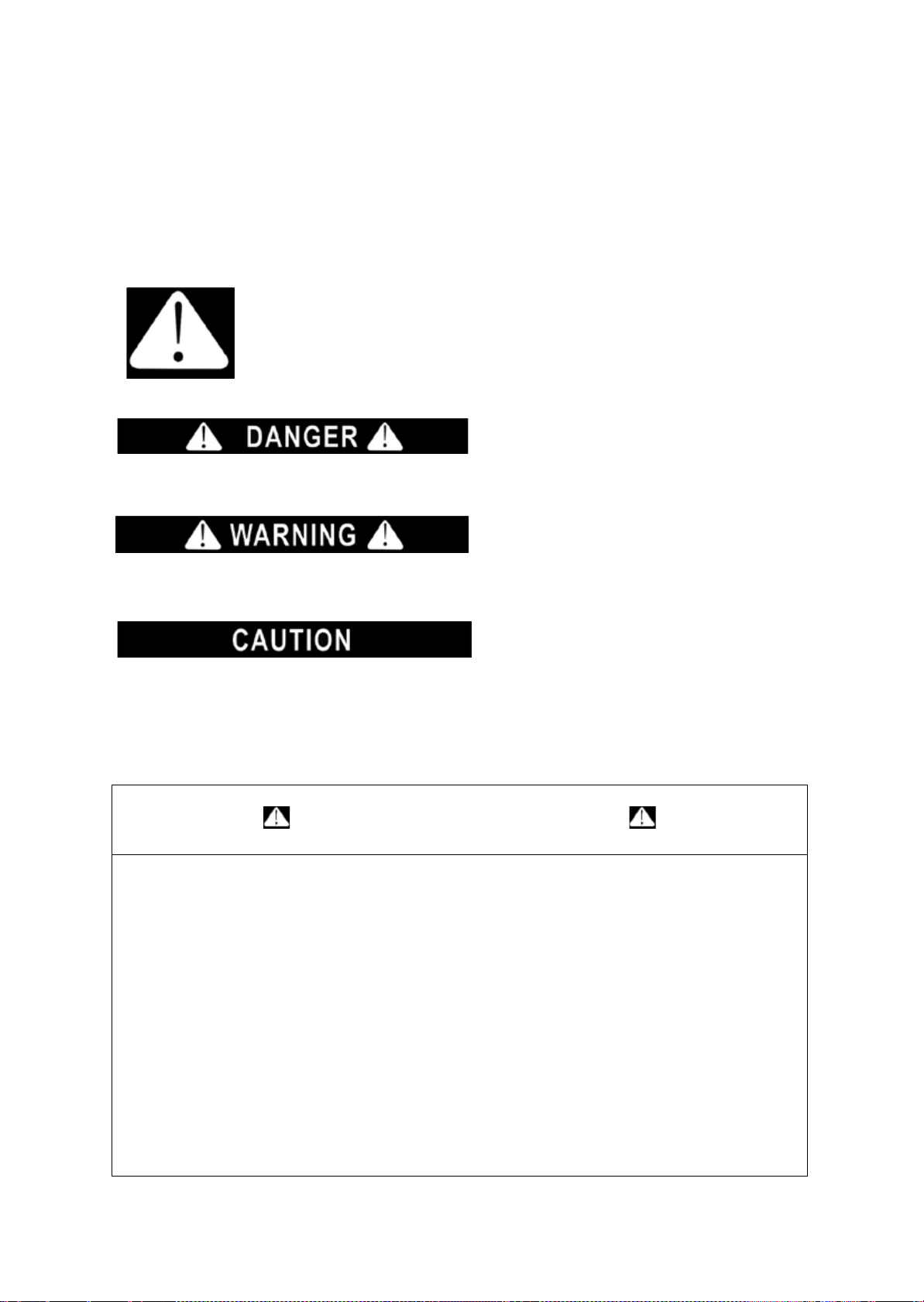 DANGER

WARNING

CAUTION